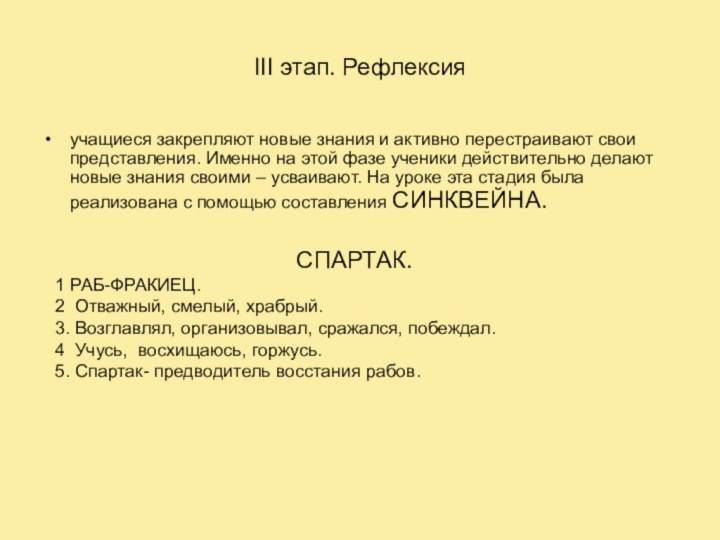 III этап. Рефлексия

• учащиеся закрепляют новые знания и активно перестраивают свои представления. Именно на этой фазе ученики действительно делают новые знания своими – усваивают. На уроке эта стадия была реализована с помощью составления СИНКВЕЙНА.

СПАРТАК.

1 РАБ-ФРАКИЕЦ.
2 Отважный, смелый, храбрый.
3. Возглавлял, организовывал, сражался, побеждал.
4 Учусь, восхищаюсь, горжусь.
5. Спартак- предводитель восстания рабов.